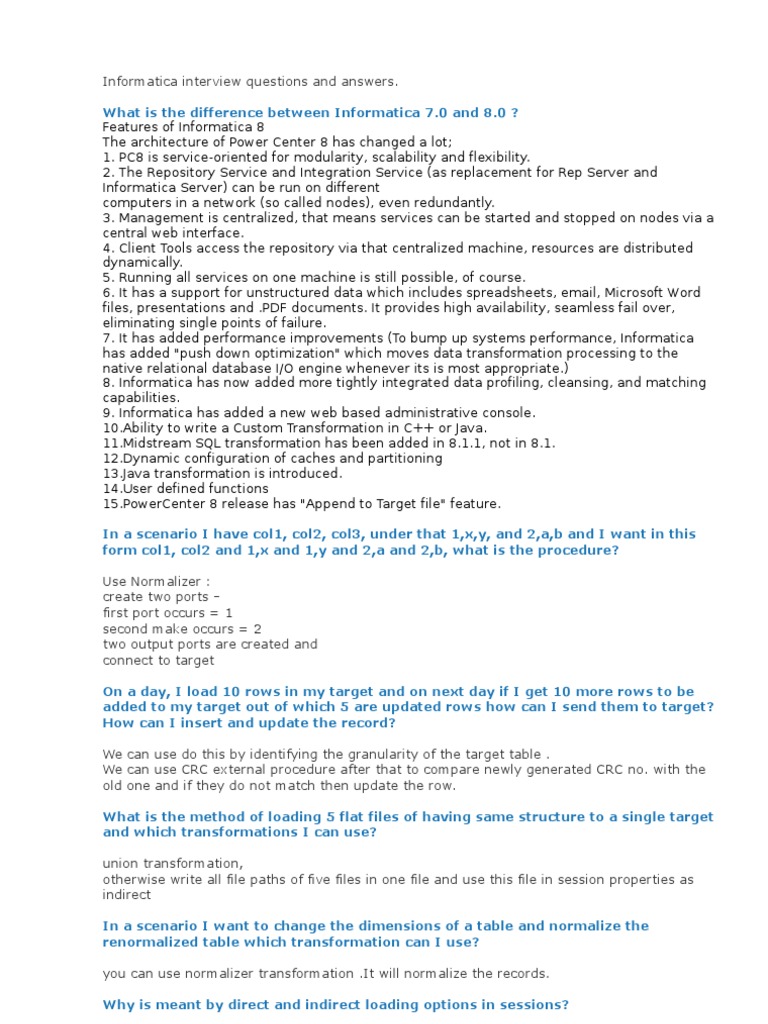 Informatica interview questions and answers.

What is the difference between Informatica 7.0 and 8.0 ?
Features of Informatica 8
The architecture of Power Center 8 has changed a lot;
1. PC8 is service-oriented for modularity, scalability and flexibility.
2. The Repository Service and Integration Service (as replacement for Rep Server and Informatica Server) can be run on different computers in a network (so called nodes), even redundantly.
3. Management is centralized, that means services can be started and stopped on nodes via a central web interface.
4. Client Tools access the repository via that centralized machine, resources are distributed dynamically.
5. Running all services on one machine is still possible, of course.
6. It has a support for unstructured data which includes spreadsheets, email, Microsoft Word files, presentations and .PDF documents. It provides high availability, seamless fail over, eliminating single points of failure.
7. It has added performance improvements (To bump up systems performance, Informatica has added "push down optimization" which moves data transformation processing to the native relational database I/O engine whenever its is most appropriate.)
8. Informatica has now added more tightly integrated data profiling, cleansing, and matching capabilities.
9. Informatica has added a new web based administrative console.
10.Ability to write a Custom Transformation in C++ or Java.
11.Midstream SQL transformation has been added in 8.1.1, not in 8.1.
12.Dynamic configuration of caches and partitioning
13.Java transformation is introduced.
14.User defined functions
15.PowerCenter 8 release has "Append to Target file" feature.

In a scenario I have col1, col2, col3, under that 1,x,y, and 2,a,b and I want in this form col1, col2 and 1,x and 1,y and 2,a and 2,b, what is the procedure?

Use Normalizer :
create two ports –
first port occurs = 1
second make occurs = 2
two output ports are created and
connect to target

On a day, I load 10 rows in my target and on next day if I get 10 more rows to be added to my target out of which 5 are updated rows how can I send them to target? How can I insert and update the record?

We can use do this by identifying the granularity of the target table .
We can use CRC external procedure after that to compare newly generated CRC no. with the old one and if they do not match then update the row.

What is the method of loading 5 flat files of having same structure to a single target and which transformations I can use?

union transformation,
otherwise write all file paths of five files in one file and use this file in session properties as indirect

In a scenario I want to change the dimensions of a table and normalize the renormalized table which transformation can I use?

you can use normalizer transformation .It will normalize the records.

Why is meant by direct and indirect loading options in sessions?